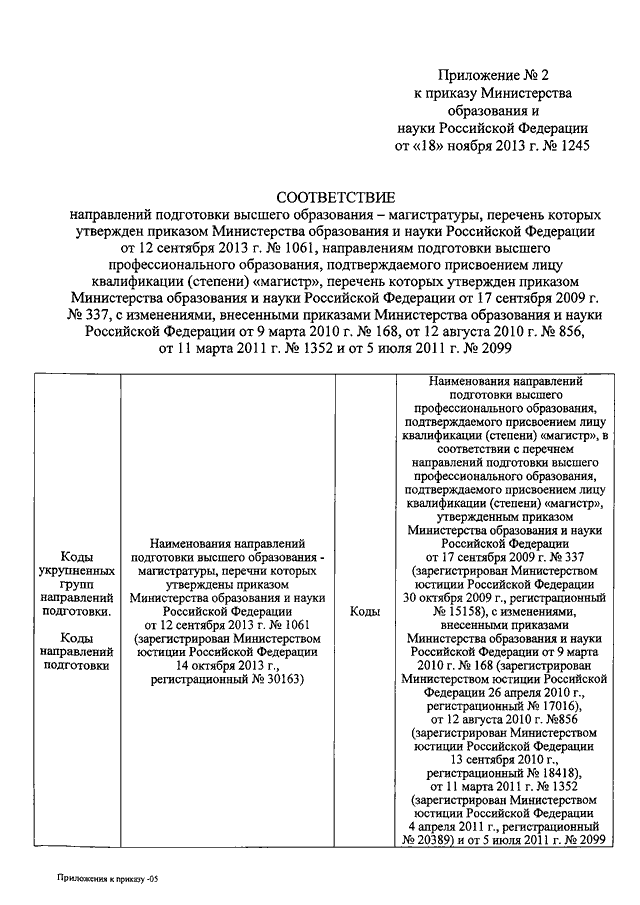 Приложение № 2
к приказу Министерства
образования и
науки Российской Федерации
от «18» ноября 2013 г. № 1245

СООТВЕТСТВИЕ
направлений подготовки высшего образования – магистратуры, перечень которых утвержден приказом Министерства образования и науки Российской Федерации от 12 сентября 2013 г. № 1061, направлениям подготовки высшего профессионального образования, подтверждаемого присвоением лицу квалификации (степени) «магистр», перечень которых утвержден приказом Министерства образования и науки Российской Федерации от 17 сентября 2009 г. № 337, с изменениями, внесенными приказами Министерства образования и науки Российской Федерации от 9 марта 2010 г. № 168, от 12 августа 2010 г. № 856, от 11 марта 2011 г. № 1352 и от 5 июля 2011 г. № 2099

| Коды укрупненных групп направлений подготовки. Коды направлений подготовки | Наименования направлений подготовки высшего образования - магистратуры, перечни которых утверждены приказом Министерства образования и науки Российской Федерации от 12 сентября 2013 г. № 1061 (зарегистрирован Министерством юстиции Российской Федерации 14 октября 2013 г., регистрационный № 30163) | Коды | Наименования направлений подготовки высшего профессионального образования, подтверждаемого присвоением лицу квалификации (степени) «магистр», в соответствии с перечнем направлений подготовки высшего профессионального образования, подтверждаемого присвоением лицу квалификации (степени) «магистр», утвержденным приказом Министерства образования и науки Российской Федерации от 17 сентября 2009 г. № 337 (зарегистрирован Министерством юстиции Российской Федерации 30 октября 2009 г., регистрационный № 15158), с изменениями, внесенными приказами Министерства образования и науки Российской Федерации от 9 марта 2010 г. № 168 (зарегистрирован Министерством юстиции Российской Федерации 26 апреля 2010 г., регистрационный № 17016), от 12 августа 2010 г. №856 (зарегистрирован Министерством юстиции Российской Федерации 13 сентября 2010 г., регистрационный № 18418), от 11 марта 2011 г. № 1352 (зарегистрирован Министерством юстиции Российской Федерации 4 апреля 2011 г., регистрационный № 20389) и от 5 июля 2011 г. № 2099 |
|---|---|---|---|

Приложения к приказу -05